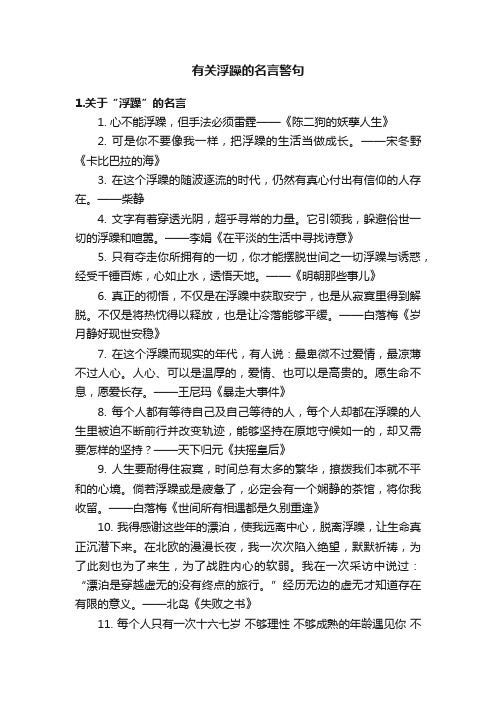 有关浮躁的名言警句

1.关于“浮躁”的名言

1. 心不能浮躁，但手法必须雷霆——《陈二狗的妖孽人生》

2. 可是你不要像我一样，把浮躁的生活当做成长。——宋冬野《卡比巴拉的海》

3. 在这个浮躁的随波逐流的时代，仍然有真心付出有信仰的人存在。——柴静

4. 文字有着穿透光阴，超乎寻常的力量。它引领我，躲避俗世一切的浮躁和喧嚣。——李娟《在平淡的生活中寻找诗意》

5. 只有夺走你所拥有的一切，你才能摆脱世间之一切浮躁与诱惑，经受千锤百炼，心如止水，透悟天地。——《明朝那些事儿》

6. 真正的彻悟，不仅是在浮躁中获取安宁，也是从寂寞里得到解脱。不仅是将热忱得以释放，也是让冷落能够平缓。——白落梅《岁月静好现世安稳》

7. 在这个浮躁而现实的年代，有人说：最卑微不过爱情，最凉薄不过人心。人心、可以是温厚的，爱情、也可以是高贵的。愿生命不息，愿爱长存。——王尼玛《暴走大事件》

8. 每个人都有等待自己及自己等待的人，每个人却都在浮躁的人生里被迫不断前行并改变轨迹，能够坚持在原地守候如一的，却又需要怎样的坚持？——天下归元《扶摇皇后》

9. 人生要耐得住寂寞，时间总有太多的繁华，撩拨我们本就不平和的心境。倘若浮躁或是疲惫了，必定会有一个娴静的茶馆，将你我收留。——白落梅《世间所有相遇都是久别重逢》

10. 我得感谢这些年的漂泊，使我远离中心，脱离浮躁，让生命真正沉潜下来。在北欧的漫漫长夜，我一次次陷入绝望，默默祈祷，为了此刻也为了来生，为了战胜内心的软弱。我在一次采访中说过：“漂泊是穿越虚无的没有终点的旅行。”经历无边的虚无才知道存在有限的意义。——北岛《失败之书》

11. 每个人只有一次十六七岁 不够理性 不够成熟的年龄遇见你 不